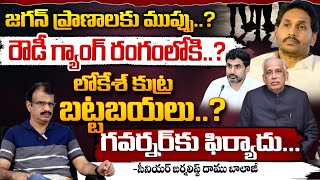 జగన్ ప్రాణాలకు ముప్పు..?
రౌడీ గ్యాంగ్ రంగంలోకి..?
లోకేశ్ కుట్ర బట్టబయలు..?
గవర్నర్‌కు ఫిర్యాదు...
-సీనియర్ జర్నలిస్ట్ దాము బాలాజీ